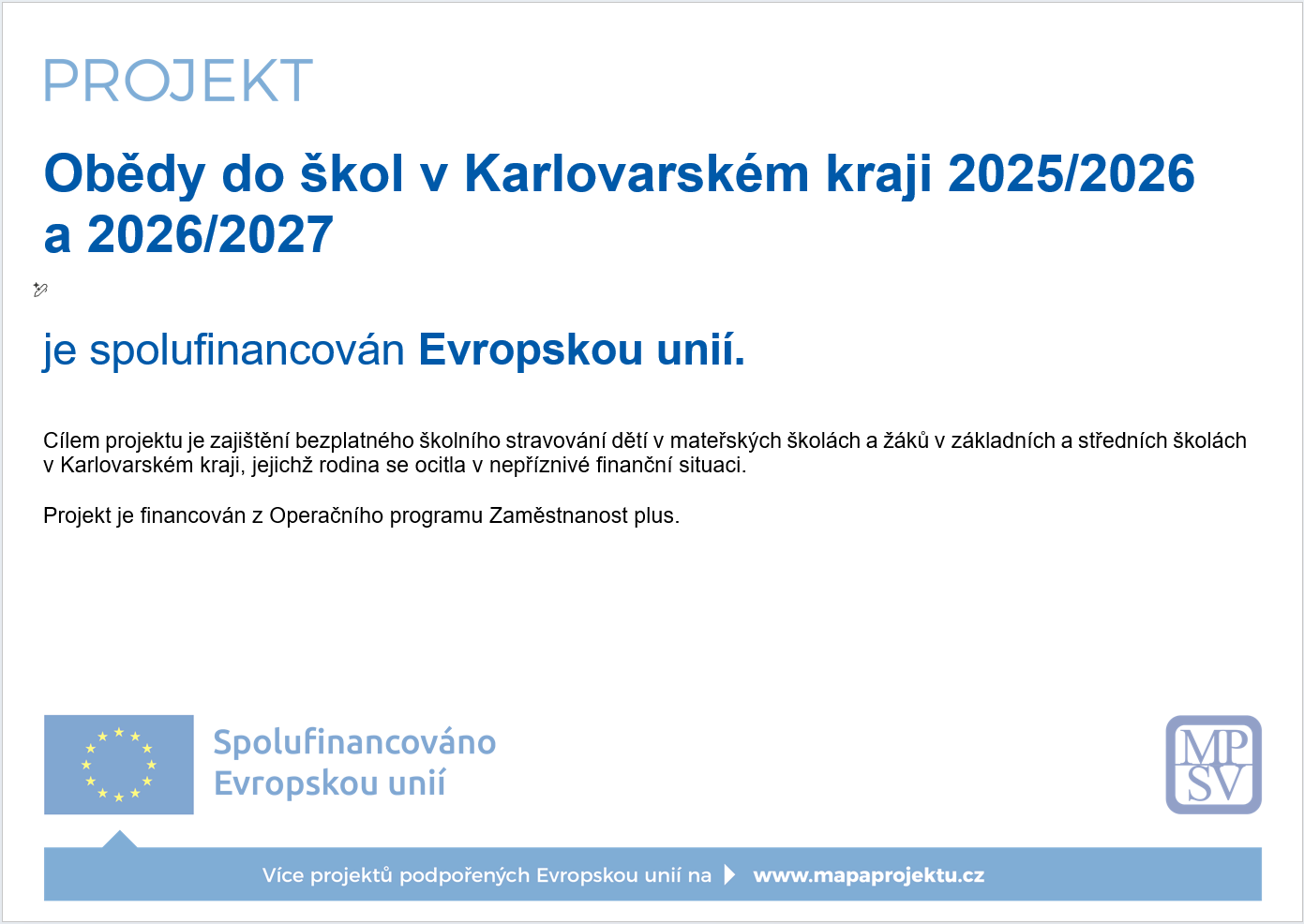 PROJEKT

Obědy do škol v Karlovarském kraji 2025/2026 a 2026/2027

je spolufinancován Evropskou unií.

Cílem projektu je zajištění bezplatného školního stravování dětí v mateřských školách a žáků v základních a středních školách v Karlovarském kraji, jejichž rodina se ocitla v nepříznivé finanční situaci.

Projekt je financován z Operačního programu Zaměstnanost plus.

Spolufinancováno Evropskou unií

MP SV

Více projektů podpořených Evropskou unií na www.mapaprojektu.cz